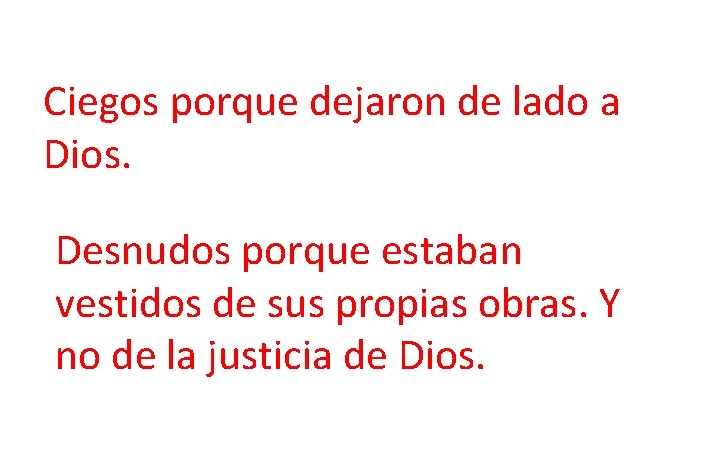 Ciegos porque dejaron de lado a Dios.

Desnudos porque estaban vestidos de sus propias obras. Y no de la justicia de Dios.